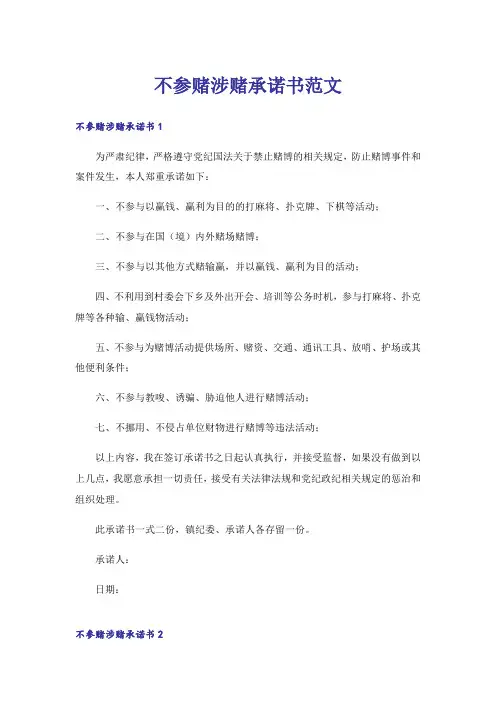 不参赌涉赌承诺书范文

不参赌涉赌承诺书 1

为严肃纪律，严格遵守党纪国法关于禁止赌博的相关规定，防止赌博事件和案件发生，本人郑重承诺如下：

一、不参与以赢钱、赢利为目的的打麻将、扑克牌、下棋等活动；

二、不参与在国（境）内外赌场赌博；

三、不参与以其他方式赌输赢，并以赢钱、赢利为目的活动；

四、不利用到村委会下乡及外出开会、培训等公务时机，参与打麻将、扑克牌等各种输、赢钱物活动；

五、不参与为赌博活动提供场所、赌资、交通、通讯工具、放哨、护场或其他便利条件；

六、不参与教唆、诱骗、胁迫他人进行赌博活动；

七、不挪用、不侵占单位财物进行赌博等违法活动；

以上内容，我在签订承诺书之日起认真执行，并接受监督，如果没有做到以上几点，我愿意承担一切责任，接受有关法律法规和党纪政纪相关规定的惩治和组织处理。

此承诺书一式二份，镇纪委、承诺人各存留一份。

承诺人：

日期：

不参赌涉赌承诺书 2